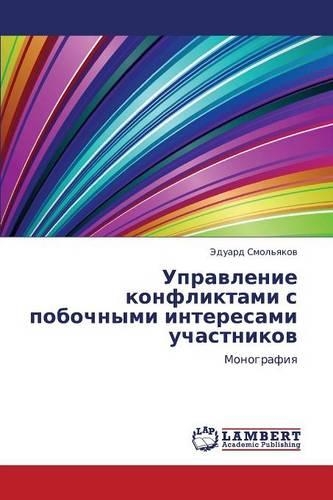 Эдуард Смольяков

Управление конфликтами с побочными интересами участников

Монография

LAP
LAMBERT
Academic Publishing